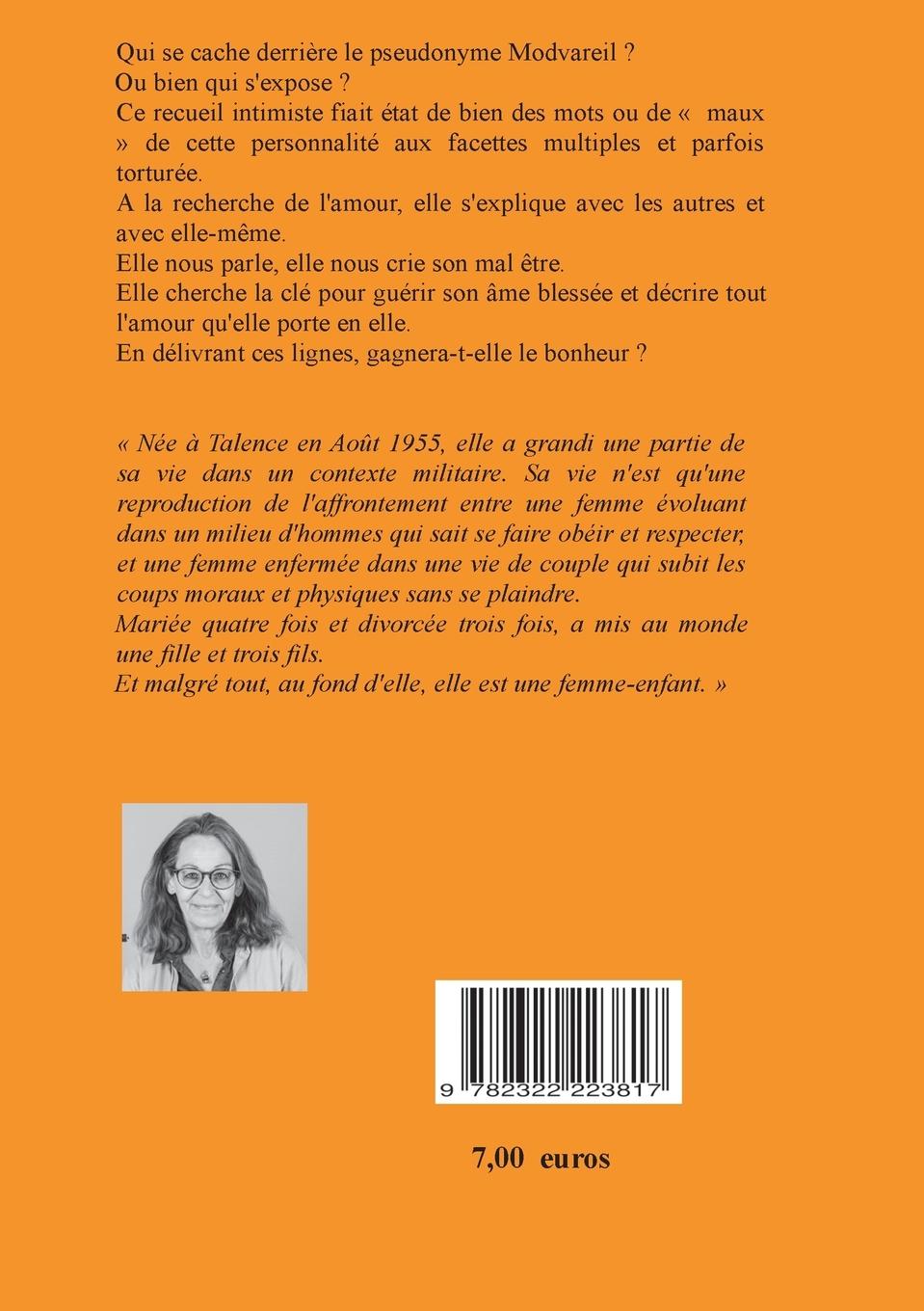 Qui se cache derrière le pseudonyme Modvareil ?
Ou bien qui s'expose ?
Ce recueil intimiste fiait état de bien des mots ou de « maux » de cette personnalité aux facettes multiples et parfois torturée.
A la recherche de l'amour, elle s'explique avec les autres et avec elle-même.
Elle nous parle, elle nous crie son mal être.
Elle cherche la clé pour guérir son âme blessée et décrire tout l'amour qu'elle porte en elle.
En délivrant ces lignes, gagnera-t-elle le bonheur ?

« Née à Talence en Août 1955, elle a grandi une partie de sa vie dans un contexte militaire. Sa vie n'est qu'une reproduction de l'affrontement entre une femme évoluant dans un milieu d'hommes qui sait se faire obéir et respecter, et une femme enfermée dans une vie de couple qui subit les coups moraux et physiques sans se plaindre.
Mariée quatre fois et divorcée trois fois, a mis au monde une fille et trois fils.
Et malgré tout, au fond d'elle, elle est une femme-enfant. »

9 782322 223817

7,00 euros